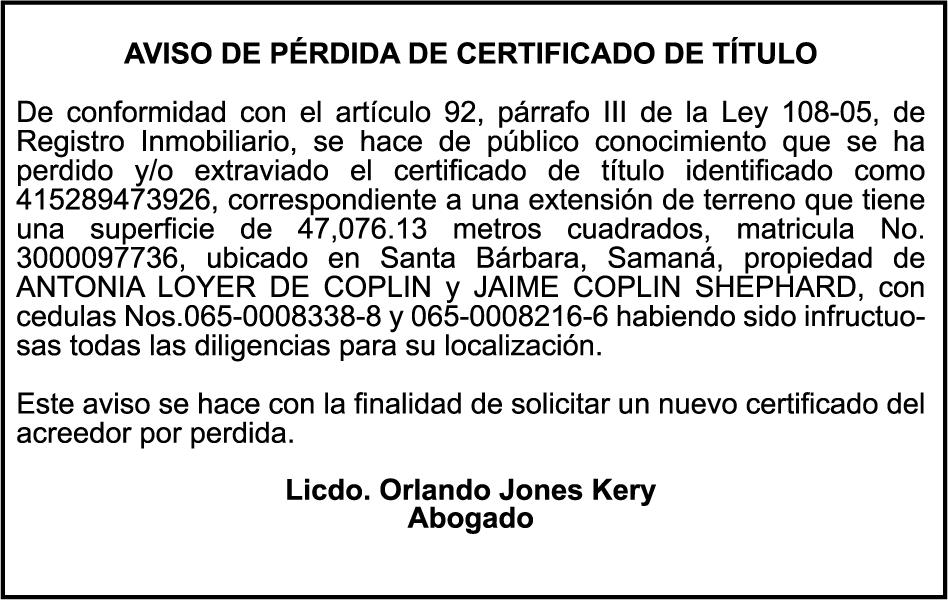 AVISO DE PÉRDIDA DE CERTIFICADO DE TÍTULO

De conformidad con el artículo 92, párrafo III de la Ley 108-05, de Registro Inmobiliario, se hace de público conocimiento que se ha perdido y/o extraviado el certificado de título identificado como 415289473926, correspondiente a una extensión de terreno que tiene una superficie de 47,076.13 metros cuadrados, matricula No. 3000097736, ubicado en Santa Bárbara, Samaná, propiedad de ANTONIA LOYER DE COPLIN y JAIME COPLIN SHEPHARD, con cedulas Nos.065-0008338-8 y 065-0008216-6 habiendo sido infructuosas todas las diligencias para su localización.

Este aviso se hace con la finalidad de solicitar un nuevo certificado del acreedor por perdida.

Licdo. Orlando Jones Kery
Abogado